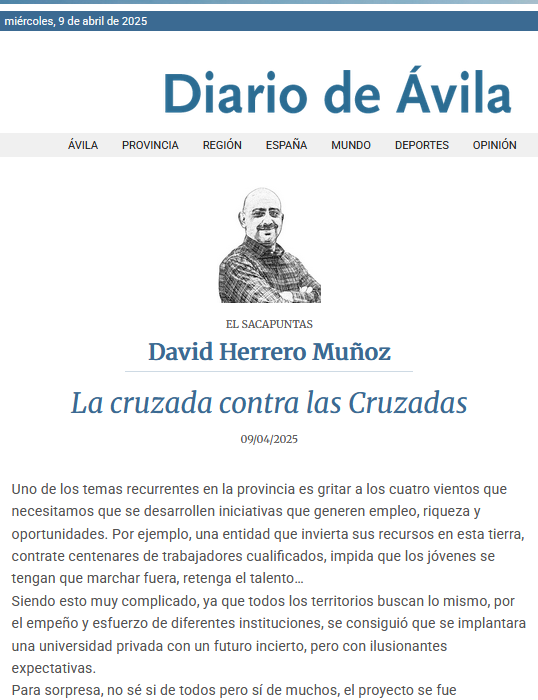 miércoles, 9 de abril de 2025

Diario de Ávila

ÁVILA PROVINCIA REGIÓN ESPAÑA MUNDO DEPORTES OPINIÓN

EL SACAPUNTAS

David Herrero Muñoz

La cruzada contra las Cruzadas

09/04/2025

Uno de los temas recurrentes en la provincia es gritar a los cuatro vientos que necesitamos que se desarrollen iniciativas que generen empleo, riqueza y oportunidades. Por ejemplo, una entidad que invierta sus recursos en esta tierra, contrate centenares de trabajadores cualificados, impida que los jóvenes se tengan que marchar fuera, retenga el talento...

Siendo esto muy complicado, ya que todos los territorios buscan lo mismo, por el empeño y esfuerzo de diferentes instituciones, se consiguió que se implantara una universidad privada con un futuro incierto, pero con ilusionantes expectativas.

Para sorpresa, no sé si de todos pero sí de muchos, el proyecto se fue